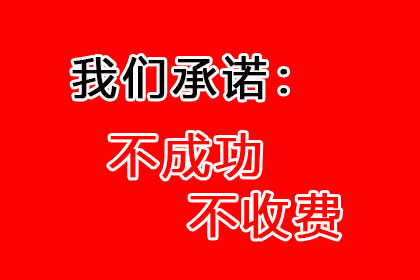 我们承诺：

不成功

不收费